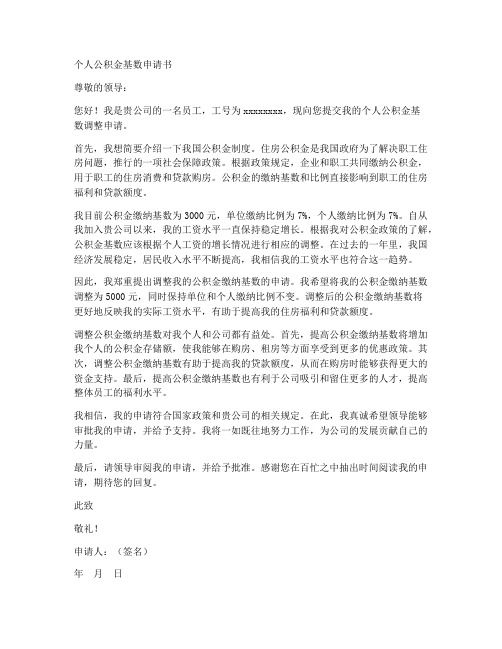 个人公积金基数申请书

尊敬的领导：

您好！我是贵公司的一名员工，工号为 xxxxxxxx，现向您提交我的个人公积金基数调整申请。

首先，我想简要介绍一下我国公积金制度。住房公积金是我国政府为了解决职工住房问题，推行的一项社会保障政策。根据政策规定，企业和职工共同缴纳公积金，用于职工的住房消费和贷款购房。公积金的缴纳基数和比例直接影响到职工的住房福利和贷款额度。

我目前公积金缴纳基数为 3000 元，单位缴纳比例为 7%，个人缴纳比例为 7%。自从我加入贵公司以来，我的工资水平一直保持稳定增长。根据我对公积金政策的了解，公积金基数应该根据个人工资的增长情况进行相应的调整。在过去的一年里，我国经济发展稳定，居民收入水平不断提高，我相信我的工资水平也符合这一趋势。

因此，我郑重提出调整我的公积金缴纳基数的申请。我希望将我的公积金缴纳基数调整为 5000 元，同时保持单位和个人缴纳比例不变。调整后的公积金缴纳基数将更好地反映我的实际工资水平，有助于提高我的住房福利和贷款额度。

调整公积金缴纳基数对我个人和公司都有益处。首先，提高公积金缴纳基数将增加我个人的公积金存储额，使我能够在购房、租房等方面享受到更多的优惠政策。其次，调整公积金缴纳基数有助于提高我的贷款额度，从而在购房时能够获得更大的资金支持。最后，提高公积金缴纳基数也有利于公司吸引和留住更多的人才，提高整体员工的福利水平。

我相信，我的申请符合国家政策和贵公司的相关规定。在此，我真诚希望领导能够审批我的申请，并给予支持。我将一如既往地努力工作，为公司的发展贡献自己的力量。

最后，请领导审阅我的申请，并给予批准。感谢您在百忙之中抽出时间阅读我的申请，期待您的回复。

此致

敬礼！

申请人：（签名）

年 月 日